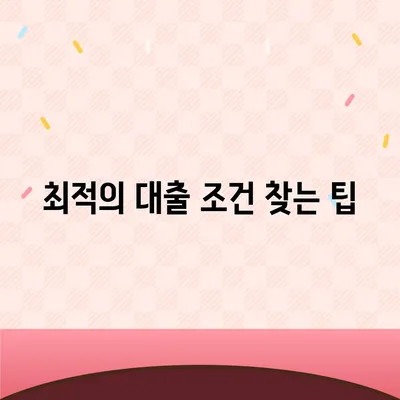 최적의 대출 조건 찾는 팁